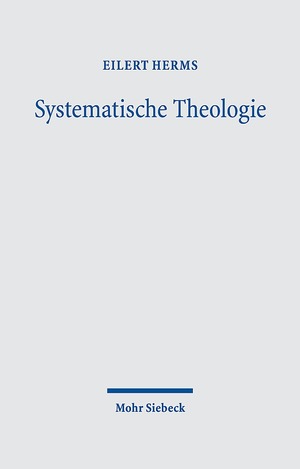 EILERT HERMS

Systematische Theologie

Mohr Siebeck